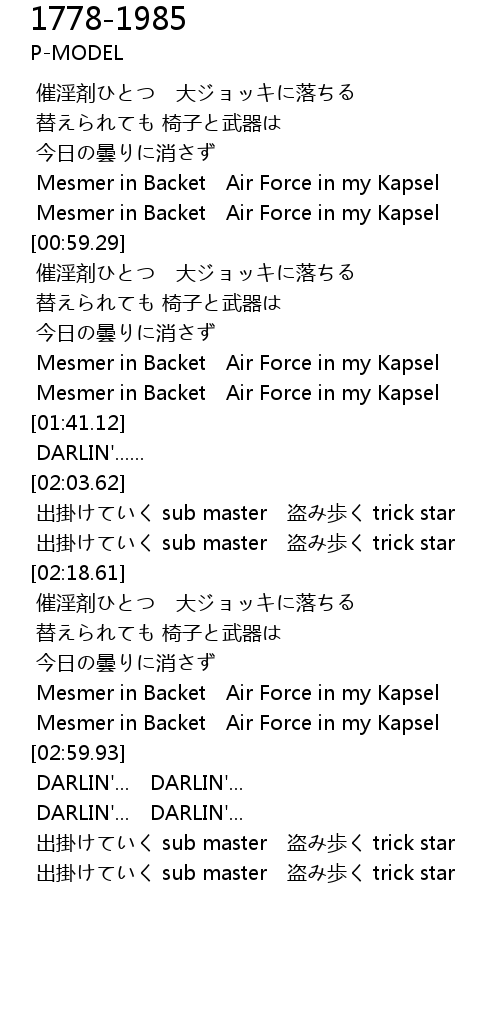 1778-1985
P-MODEL

催淫剤ひとつ　大ジョッキに落ちる
替えられても 椅子と武器は
今日の曇りに消さず
Mesmer in Backet　Air Force in my Kapsel
Mesmer in Backet　Air Force in my Kapsel
[00:59.29]
催淫剤ひとつ　大ジョッキに落ちる
替えられても 椅子と武器は
今日の曇りに消さず
Mesmer in Backet　Air Force in my Kapsel
Mesmer in Backet　Air Force in my Kapsel
[01:41.12]
DARLIN'......
[02:03.62]
出掛けていく sub master　盗み歩く trick star
出掛けていく sub master　盗み歩く trick star
[02:18.61]
催淫剤ひとつ　大ジョッキに落ちる
替えられても 椅子と武器は
今日の曇りに消さず
Mesmer in Backet　Air Force in my Kapsel
Mesmer in Backet　Air Force in my Kapsel
[02:59.93]
DARLIN'...　DARLIN'...
DARLIN'...　DARLIN'...
出掛けていく sub master　盗み歩く trick star
出掛けていく sub master　盗み歩く trick star